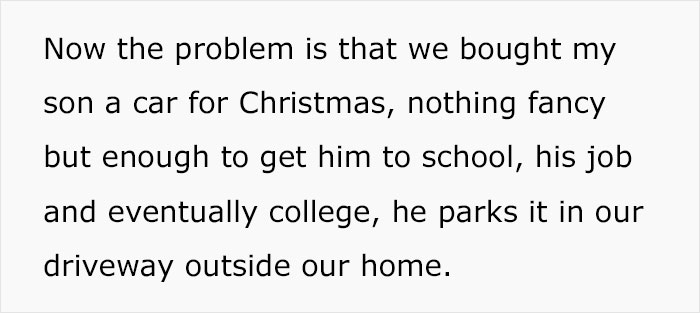 Now the problem is that we bought my son a car for Christmas, nothing fancy but enough to get him to school, his job and eventually college, he parks it in our driveway outside our home.